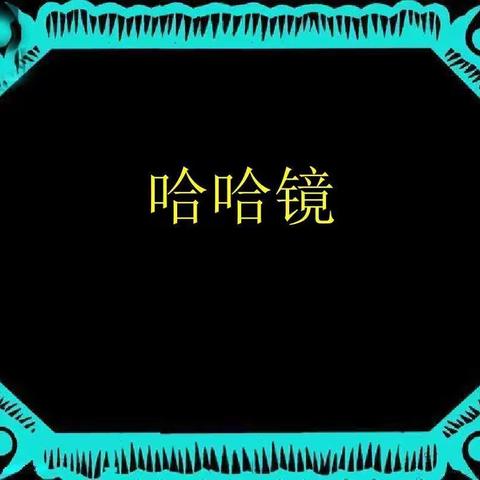 哈哈镜